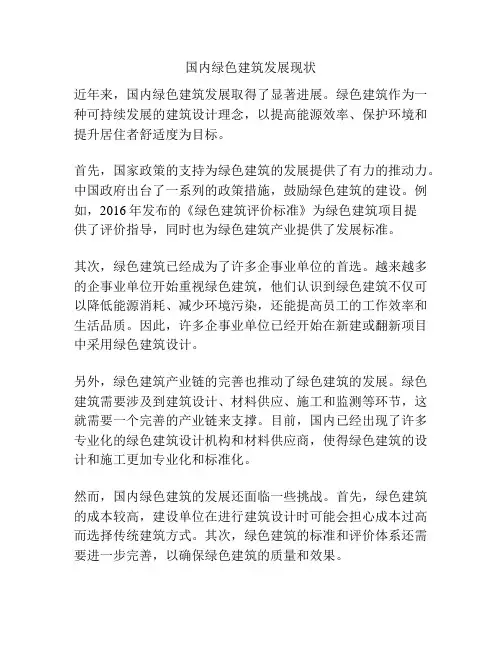 国内绿色建筑发展现状

近年来，国内绿色建筑发展取得了显著进展。绿色建筑作为一种可持续发展的建筑设计理念，以提高能源效率、保护环境和提升居住者舒适度为目标。

首先，国家政策的支持为绿色建筑的发展提供了有力的推动力。中国政府出台了一系列的政策措施，鼓励绿色建筑的建设。例如，2016年发布的《绿色建筑评价标准》为绿色建筑项目提供了评价指导，同时也为绿色建筑产业提供了发展标准。

其次，绿色建筑已经成为了许多企事业单位的首选。越来越多的企事业单位开始重视绿色建筑，他们认识到绿色建筑不仅可以降低能源消耗、减少环境污染，还能提高员工的工作效率和生活品质。因此，许多企事业单位已经开始在新建或翻新项目中采用绿色建筑设计。

另外，绿色建筑产业链的完善也推动了绿色建筑的发展。绿色建筑需要涉及到建筑设计、材料供应、施工和监测等环节，这就需要一个完善的产业链来支撑。目前，国内已经出现了许多专业化的绿色建筑设计机构和材料供应商，使得绿色建筑的设计和施工更加专业化和标准化。

然而，国内绿色建筑的发展还面临一些挑战。首先，绿色建筑的成本较高，建设单位在进行建筑设计时可能会担心成本过高而选择传统建筑方式。其次，绿色建筑的标准和评价体系还需要进一步完善，以确保绿色建筑的质量和效果。